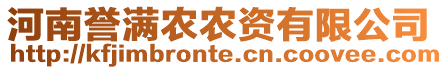 河南誉满农农资有限公司
http://kfjimbronte.cn.coovee.com